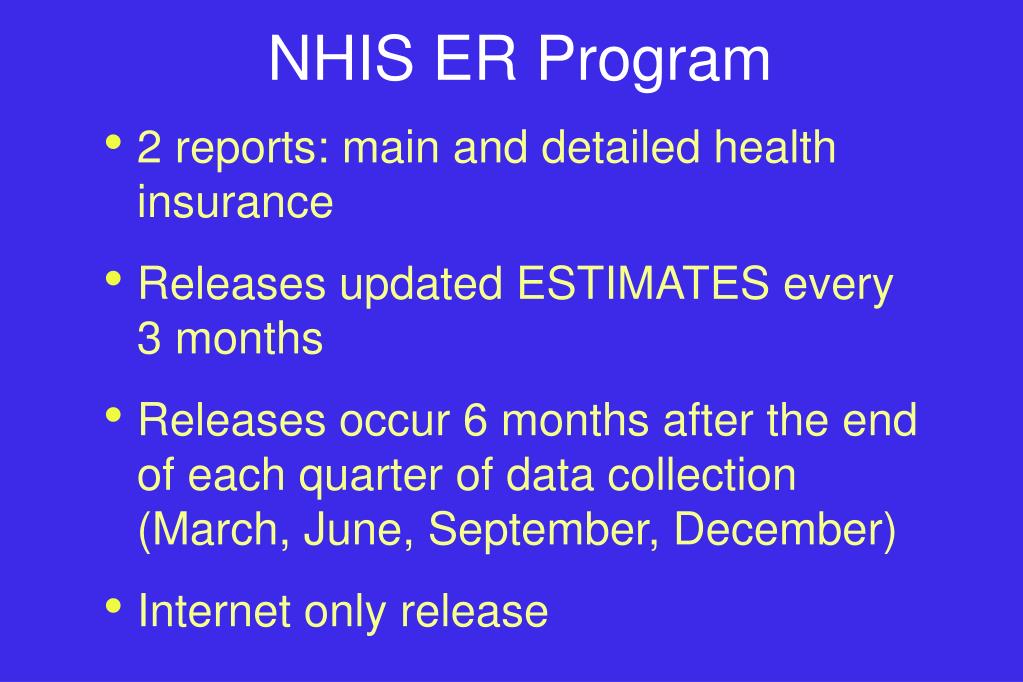 NHIS ER Program

• 2 reports: main and detailed health insurance

• Releases updated ESTIMATES every 3 months

• Releases occur 6 months after the end of each quarter of data collection (March, June, September, December)

• Internet only release